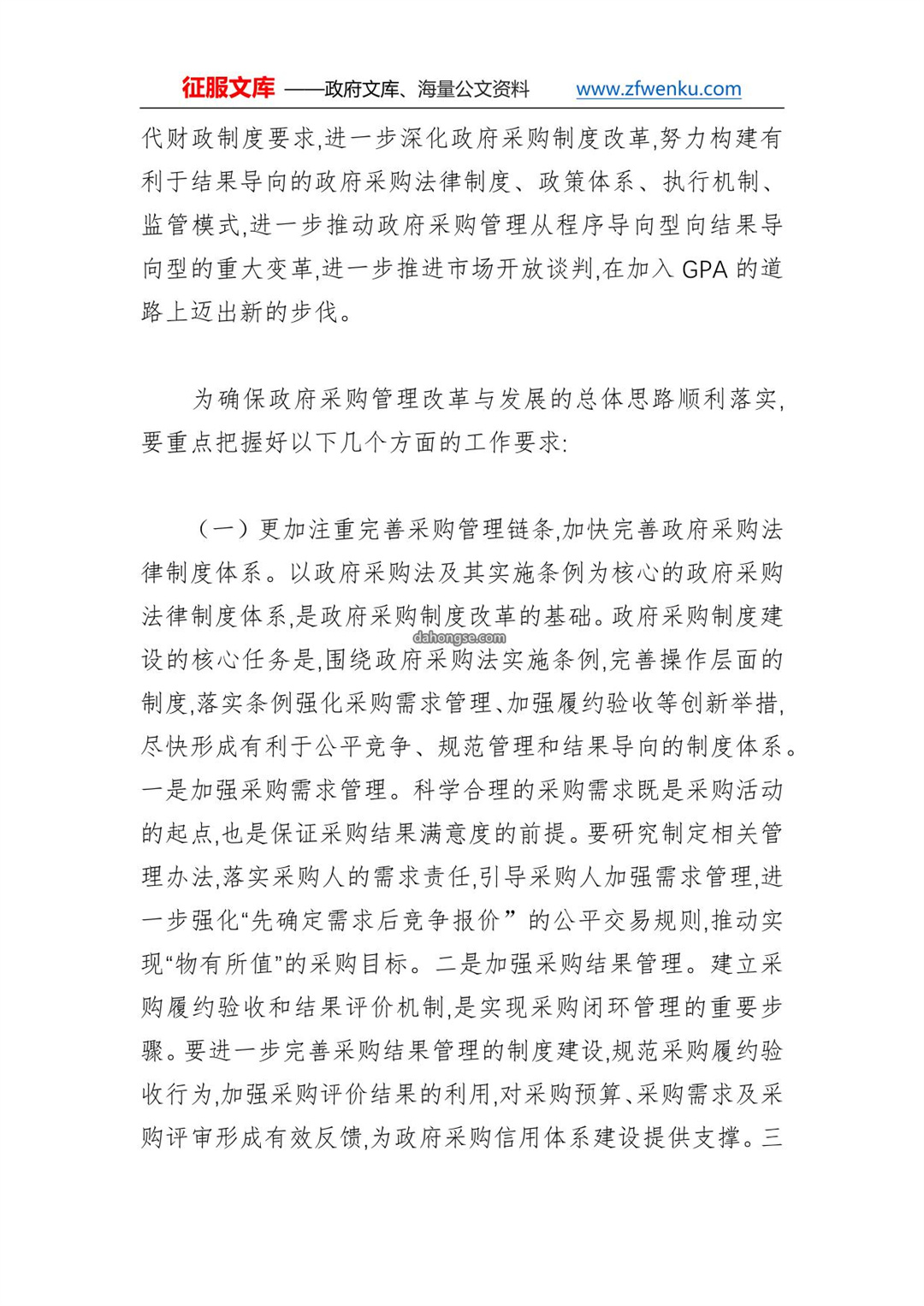 征服文库 ——政府文库、海量公文资料 www.zfwenku.com

代财政制度要求,进一步深化政府采购制度改革,努力构建有利于结果导向的政府采购法律制度、政策体系、执行机制、监管模式,进一步推动政府采购管理从程序导向型向结果导向型的重大变革,进一步推进市场开放谈判,在加入 GPA 的道路上迈出新的步伐。

为确保政府采购管理改革与发展的总体思路顺利落实,要重点把握好以下几个方面的工作要求:

（一）更加注重完善采购管理链条,加快完善政府采购法律制度体系。以政府采购法及其实施条例为核心的政府采购法律制度体系,是政府采购制度改革的基础。政府采购制度建设的核心任务是,围绕政府采购法实施条例,完善操作层面的制度,落实条例强化采购需求管理、加强履约验收等创新举措,尽快形成有利于公平竞争、规范管理和结果导向的制度体系。一是加强采购需求管理。科学合理的采购需求既是采购活动的起点,也是保证采购结果满意度的前提。要研究制定相关管理办法,落实采购人的需求责任,引导采购人加强需求管理,进一步强化“先确定需求后竞争报价”的公平交易规则,推动实现“物有所值”的采购目标。二是加强采购结果管理。建立采购履约验收和结果评价机制,是实现采购闭环管理的重要步骤。要进一步完善采购结果管理的制度建设,规范采购履约验收行为,加强采购评价结果的利用,对采购预算、采购需求及采购评审形成有效反馈,为政府采购信用体系建设提供支撑。三

dahongse.com